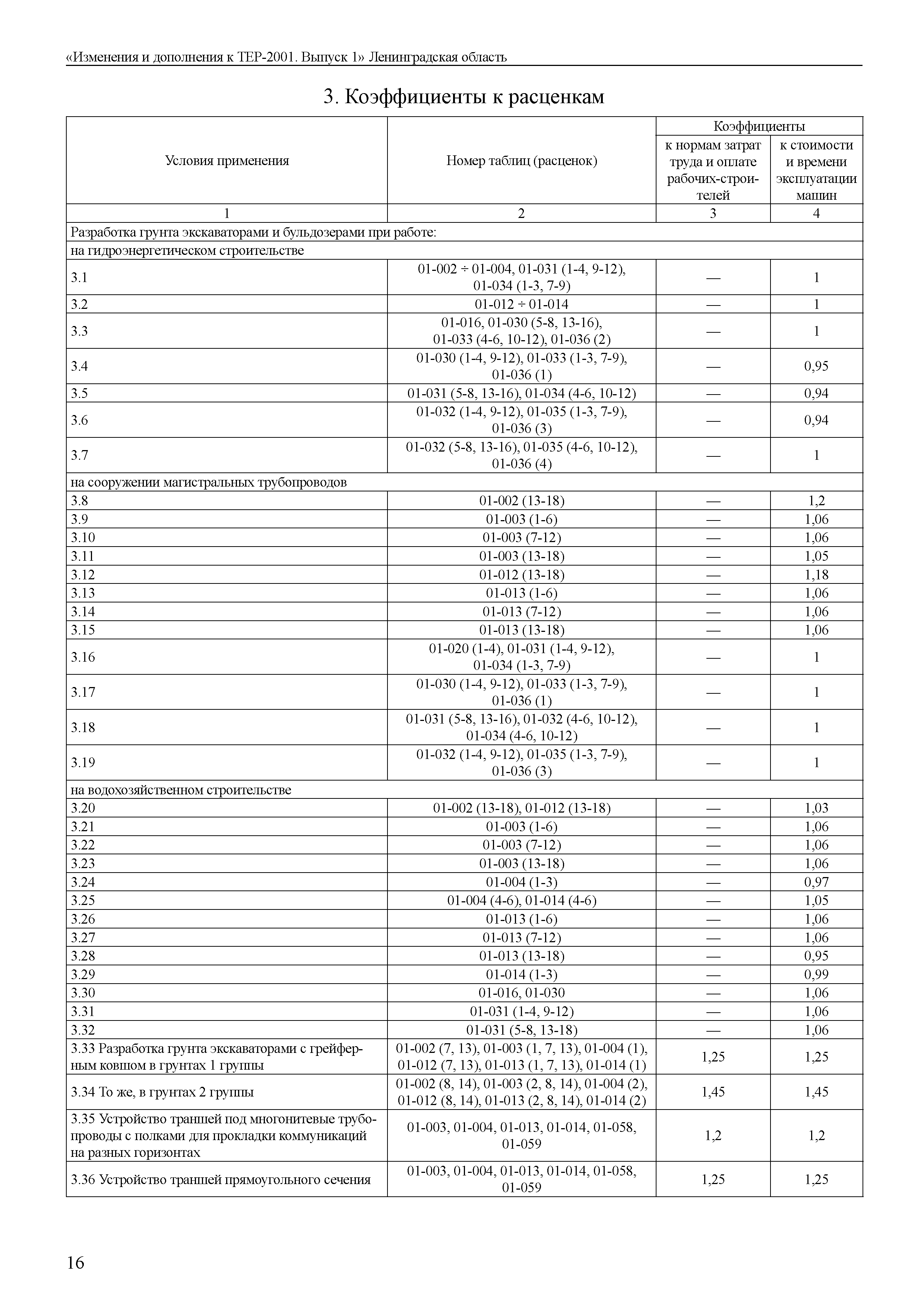 «Изменения и дополнения к ТЕР-2001. Выпуск 1» Ленинградская область

3. Коэффициенты к расценкам

| Условия применения | Номер таблиц (расценок) | Коэффициенты к нормам затрат труда и оплате рабочих-строителей | Коэффициенты к стоимости и времени эксплуатации машин |
|---|---|---|---|
| 1 | 2 | 3 | 4 |
| Разработка грунта экскаваторами и бульдозерами при работе: | | | |
| на гидроэнергетическом строительстве | | | |
| 3.1 | 01-002 ÷ 01-004, 01-031 (1-4, 9-12), 01-034 (1-3, 7-9) | — | 1 |
| 3.2 | 01-012 ÷ 01-014 | — | 1 |
| 3.3 | 01-016, 01-030 (5-8, 13-16), 01-033 (4-6, 10-12), 01-036 (2) | — | 1 |
| 3.4 | 01-030 (1-4, 9-12), 01-033 (1-3, 7-9), 01-036 (1) | — | 0,95 |
| 3.5 | 01-031 (5-8, 13-16), 01-034 (4-6, 10-12) | — | 0,94 |
| 3.6 | 01-032 (1-4, 9-12), 01-035 (1-3, 7-9), 01-036 (3) | — | 0,94 |
| 3.7 | 01-032 (5-8, 13-16), 01-035 (4-6, 10-12), 01-036 (4) | — | 1 |
| на сооружении магистральных трубопроводов | | | |
| 3.8 | 01-002 (13-18) | — | 1,2 |
| 3.9 | 01-003 (1-6) | — | 1,06 |
| 3.10 | 01-003 (7-12) | — | 1,06 |
| 3.11 | 01-003 (13-18) | — | 1,05 |
| 3.12 | 01-012 (13-18) | — | 1,18 |
| 3.13 | 01-013 (1-6) | — | 1,06 |
| 3.14 | 01-013 (7-12) | — | 1,06 |
| 3.15 | 01-013 (13-18) | — | 1,06 |
| 3.16 | 01-020 (1-4), 01-031 (1-4, 9-12), 01-034 (1-3, 7-9) | — | 1 |
| 3.17 | 01-030 (1-4, 9-12), 01-033 (1-3, 7-9), 01-036 (1) | — | 1 |
| 3.18 | 01-031 (5-8, 13-16), 01-032 (4-6, 10-12), 01-034 (4-6, 10-12) | — | 1 |
| 3.19 | 01-032 (1-4, 9-12), 01-035 (1-3, 7-9), 01-036 (3) | — | 1 |
| на водохозяйственном строительстве | | | |
| 3.20 | 01-002 (13-18), 01-012 (13-18) | — | 1,03 |
| 3.21 | 01-003 (1-6) | — | 1,06 |
| 3.22 | 01-003 (7-12) | — | 1,06 |
| 3.23 | 01-003 (13-18) | — | 1,06 |
| 3.24 | 01-004 (1-3) | — | 0,97 |
| 3.25 | 01-004 (4-6), 01-014 (4-6) | — | 1,05 |
| 3.26 | 01-013 (1-6) | — | 1,06 |
| 3.27 | 01-013 (7-12) | — | 1,06 |
| 3.28 | 01-013 (13-18) | — | 0,95 |
| 3.29 | 01-014 (1-3) | — | 0,99 |
| 3.30 | 01-016, 01-030 | — | 1,06 |
| 3.31 | 01-031 (1-4, 9-12) | — | 1,06 |
| 3.32 | 01-031 (5-8, 13-18) | — | 1,06 |
| 3.33 Разработка грунта экскаваторами с грейферным ковшом в грунтах 1 группы | 01-002 (7, 13), 01-003 (1, 7, 13), 01-004 (1), 01-012 (7, 13), 01-013 (1, 7, 13), 01-014 (1) | 1,25 | 1,25 |
| 3.34 То же, в грунтах 2 группы | 01-002 (8, 14), 01-003 (2, 8, 14), 01-004 (2), 01-012 (8, 14), 01-013 (2, 8, 14), 01-014 (2) | 1,45 | 1,45 |
| 3.35 Устройство траншей под многонитевые трубопроводы с полками для прокладки коммуникаций на разных горизонтах | 01-003, 01-004, 01-013, 01-014, 01-058, 01-059 | 1,2 | 1,2 |
| 3.36 Устройство траншей прямоугольного сечения | 01-003, 01-004, 01-013, 01-014, 01-058, 01-059 | 1,25 | 1,25 |

16